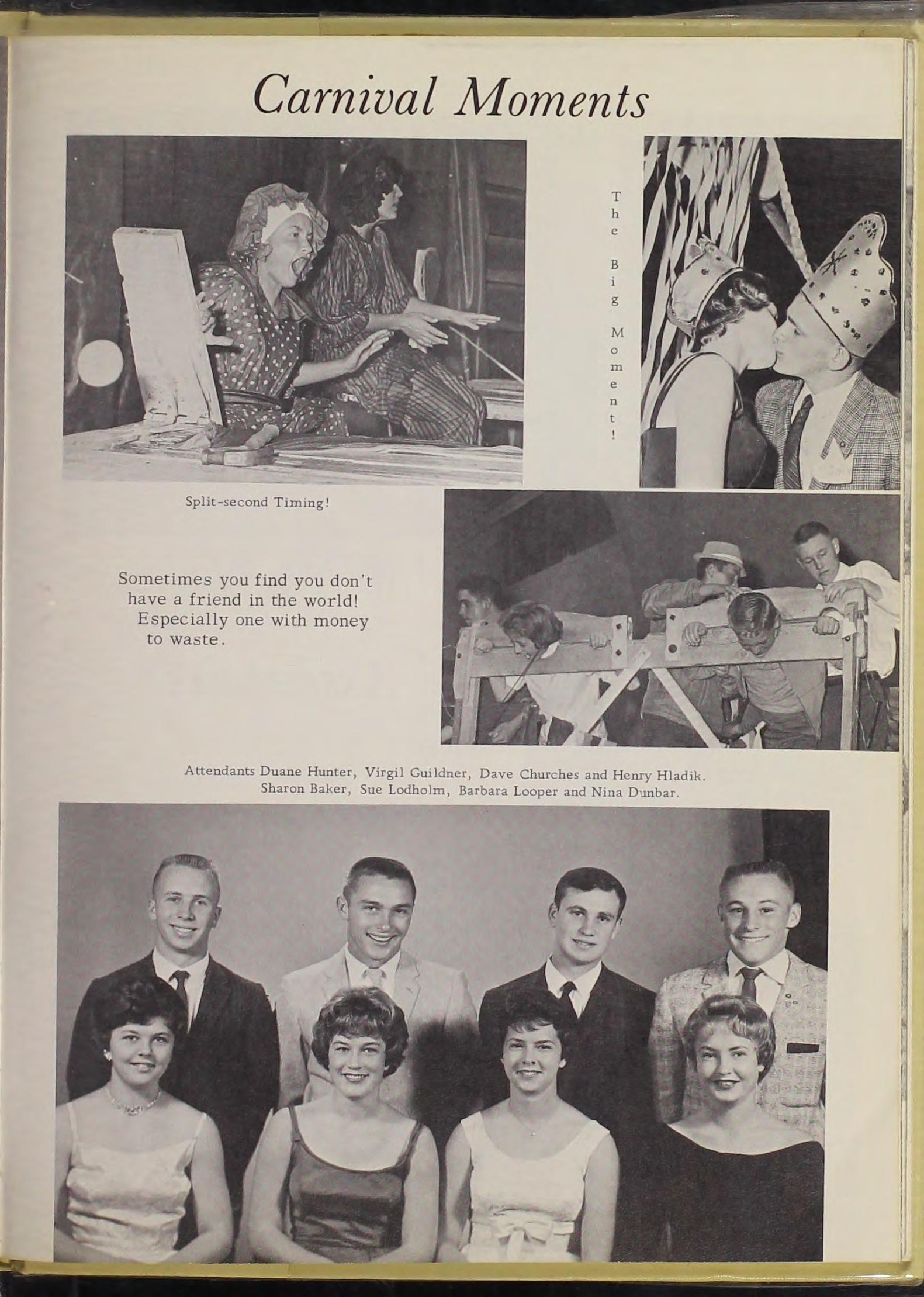 Carnival Moments

The Big Moment!

Split-second Timing!

Sometimes you find you don't have a friend in the world! Especially one with money to waste.

Attendants Duane Hunter, Virgil Guildner, Dave Churches and Henry Hladik.
Sharon Baker, Sue Lodholm, Barbara Looper and Nina Dunbar.